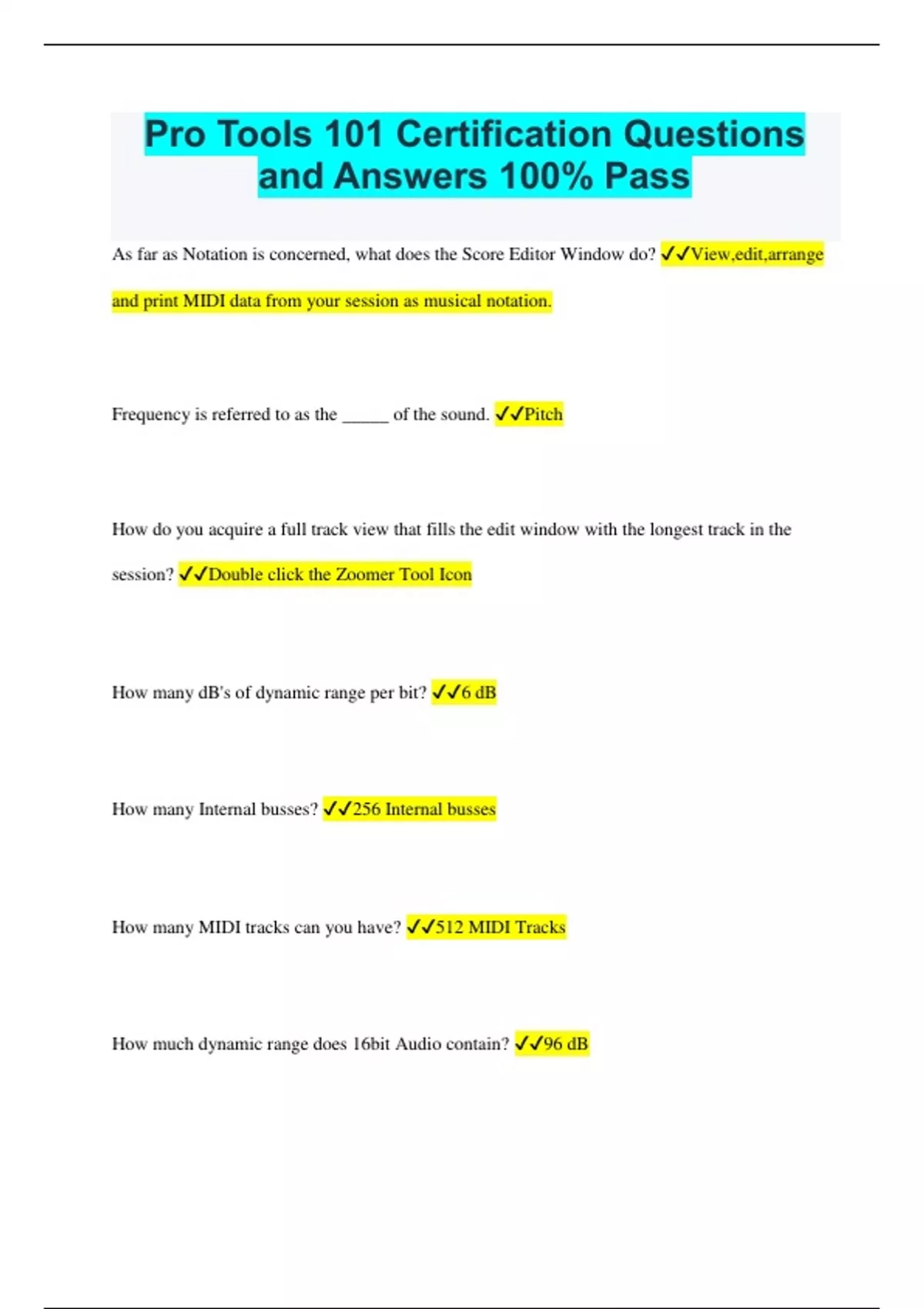 Pro Tools 101 Certification Questions and Answers 100% Pass

As far as Notation is concerned, what does the Score Editor Window do? ✓✓View,edit,arrange and print MIDI data from your session as musical notation.

Frequency is referred to as the _____ of the sound. ✓✓Pitch

How do you acquire a full track view that fills the edit window with the longest track in the session? ✓✓Double click the Zoomer Tool Icon

How many dB's of dynamic range per bit? ✓✓6 dB

How many Internal busses? ✓✓256 Internal busses

How many MIDI tracks can you have? ✓✓512 MIDI Tracks

How much dynamic range does 16bit Audio contain? ✓✓96 dB